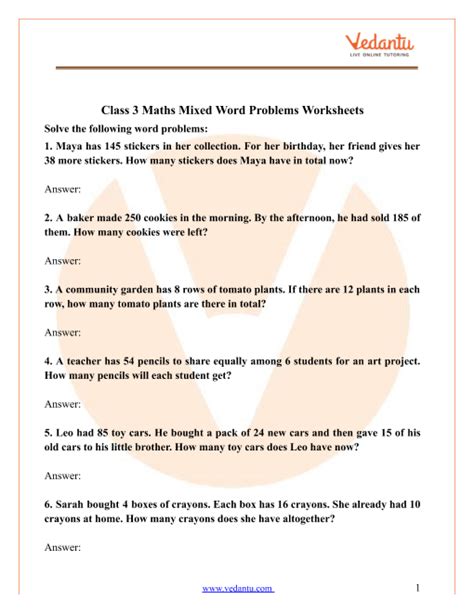 Vedantu
LIVE ONLINE TUTORING

Class 3 Maths Mixed Word Problems Worksheets

Solve the following word problems:

1. Maya has 145 stickers in her collection. For her birthday, her friend gives her 38 more stickers. How many stickers does Maya have in total now?

Answer:

2. A baker made 250 cookies in the morning. By the afternoon, he had sold 185 of them. How many cookies were left?

Answer:

3. A community garden has 8 rows of tomato plants. If there are 12 plants in each row, how many tomato plants are there in total?

Answer:

4. A teacher has 54 pencils to share equally among 6 students for an art project. How many pencils will each student get?

Answer:

5. Leo had 85 toy cars. He bought a pack of 24 new cars and then gave 15 of his old cars to his little brother. How many toy cars does Leo have now?

Answer:

6. Sarah bought 4 boxes of crayons. Each box has 16 crayons. She already had 10 crayons at home. How many crayons does she have altogether?

Answer:

www.vedantu.com 1